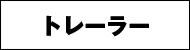 トレーラー